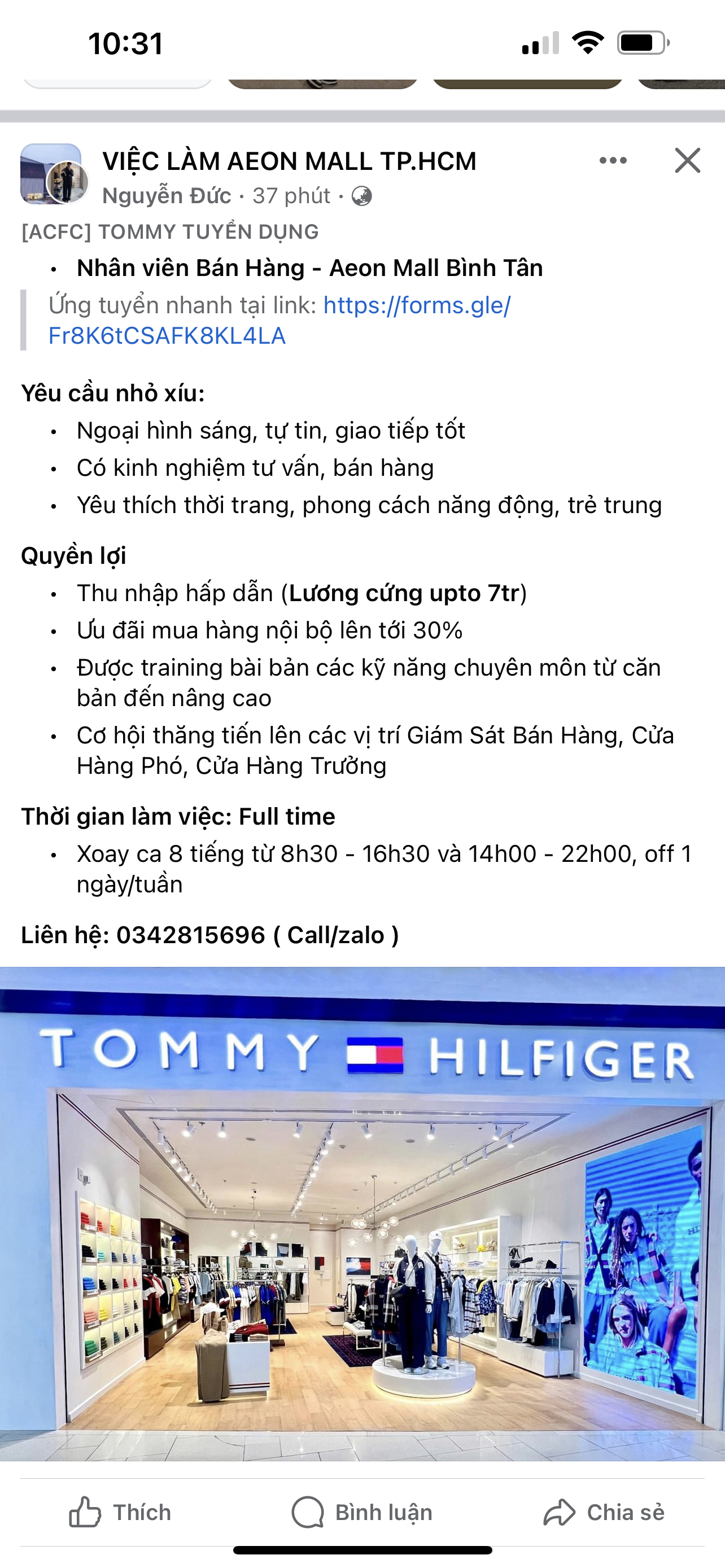 10:31

VIỆC LÀM AEON MALL TP.HCM
Nguyễn Đức · 37 phút ·

[ACFC] TOMMY TUYỂN DỤNG

• Nhân viên Bán Hàng - Aeon Mall Bình Tân

Ứng tuyển nhanh tại link: https://forms.gle/Fr8K6tCSAFK8KL4LA

Yêu cầu nhỏ xíu:
• Ngoại hình sáng, tự tin, giao tiếp tốt
• Có kinh nghiệm tư vấn, bán hàng
• Yêu thích thời trang, phong cách năng động, trẻ trung

Quyền lợi
• Thu nhập hấp dẫn (Lương cứng upto 7tr)
• Ưu đãi mua hàng nội bộ lên tới 30%
• Được training bài bản các kỹ năng chuyên môn từ căn bản đến nâng cao
• Cơ hội thăng tiến lên các vị trí Giám Sát Bán Hàng, Cửa Hàng Phó, Cửa Hàng Trưởng

Thời gian làm việc: Full time
• Xoay ca 8 tiếng từ 8h30 - 16h30 và 14h00 - 22h00, off 1 ngày/tuần

Liên hệ: 0342815696 ( Call/zalo )

TOMMY HILFIGER

Thích Bình luận Chia sẻ